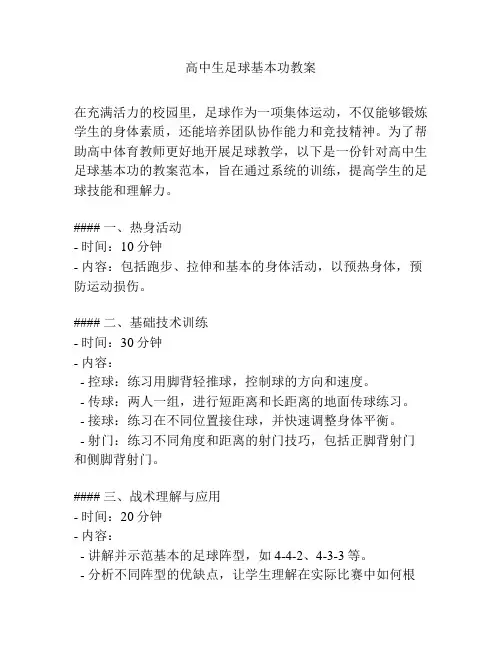 高中生足球基本功教案

在充满活力的校园里，足球作为一项集体运动，不仅能够锻炼学生的身体素质，还能培养团队协作能力和竞技精神。为了帮助高中体育教师更好地开展足球教学，以下是一份针对高中生足球基本功的教案范本，旨在通过系统的训练，提高学生的足球技能和理解力。

#### 一、热身活动
- 时间：10 分钟
- 内容：包括跑步、拉伸和基本的身体活动，以预热身体，预防运动损伤。

#### 二、基础技术训练
- 时间：30 分钟
- 内容：
 - 控球：练习用脚背轻推球，控制球的方向和速度。
 - 传球：两人一组，进行短距离和长距离的地面传球练习。
 - 接球：练习在不同位置接住球，并快速调整身体平衡。
 - 射门：练习不同角度和距离的射门技巧，包括正脚背射门和侧脚背射门。

#### 三、战术理解与应用
- 时间：20 分钟
- 内容：
 - 讲解并示范基本的足球阵型，如 4-4-2、4-3-3 等。
 - 分析不同阵型的优缺点，让学生理解在实际比赛中如何根